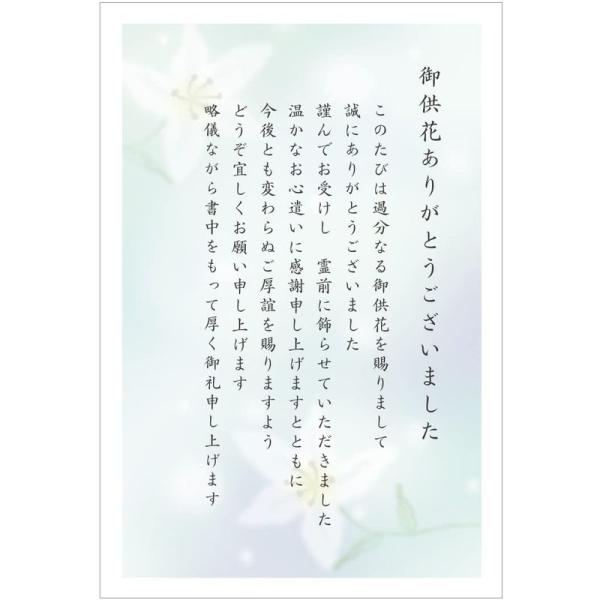 御供花ありがとうございました

このたびは過分なる御供花を賜りまして
誠にありがとうございました
謹んでお受けし　霊前に飾らせていただきました
温かなお心遣いに感謝申し上げますとともに
今後とも変わらぬご厚誼を賜りますよう
どうぞ宜しくお願い申し上げます
略儀ながら書中をもって厚く御礼申し上げます